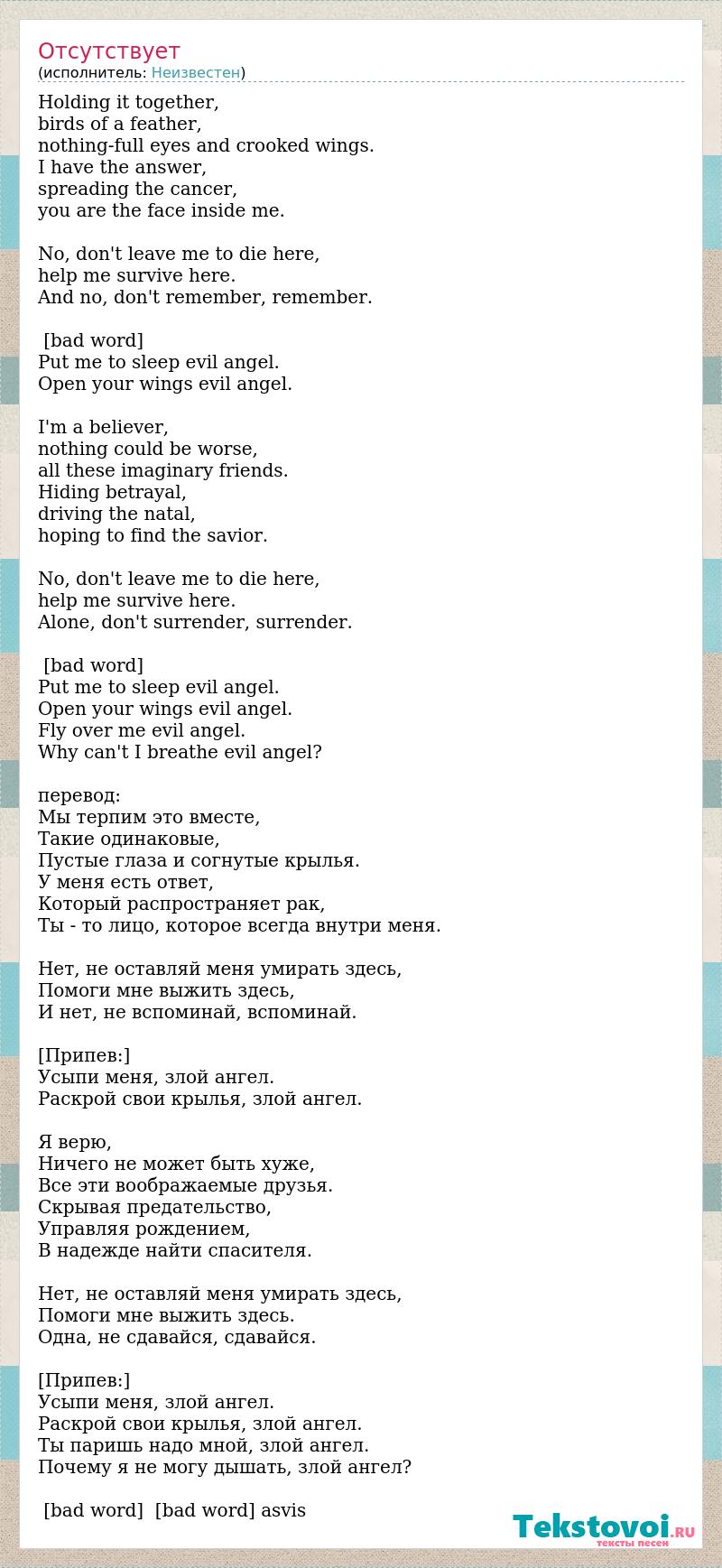 Отсутствует
(исполнитель: Неизвестен)

Holding it together,
birds of a feather,
nothing-full eyes and crooked wings.
I have the answer,
spreading the cancer,
you are the face inside me.

No, don't leave me to die here,
help me survive here.
And no, don't remember, remember.

[bad word]
Put me to sleep evil angel.
Open your wings evil angel.

I'm a believer,
nothing could be worse,
all these imaginary friends.
Hiding betrayal,
driving the natal,
hoping to find the savior.

No, don't leave me to die here,
help me survive here.
Alone, don't surrender, surrender.

[bad word]
Put me to sleep evil angel.
Open your wings evil angel.
Fly over me evil angel.
Why can't I breathe evil angel?

перевод:
Мы терпим это вместе,
Такие одинаковые,
Пустые глаза и согнутые крылья.
У меня есть ответ,
Который распространяет рак,
Ты - то лицо, которое всегда внутри меня.

Нет, не оставляй меня умирать здесь,
Помоги мне выжить здесь,
И нет, не вспоминай, вспоминай.

[Припев:]
Усыпи меня, злой ангел.
Раскрой свои крылья, злой ангел.

Я верю,
Ничего не может быть хуже,
Все эти воображаемые друзья.
Скрывая предательство,
Управляя рождением,
В надежде найти спасителя.

Нет, не оставляй меня умирать здесь,
Помоги мне выжить здесь.
Одна, не сдавайся, сдавайся.

[Припев:]
Усыпи меня, злой ангел.
Раскрой свои крылья, злой ангел.
Ты паришь надо мной, злой ангел.
Почему я не могу дышать, злой ангел?

[bad word] [bad word] asvis

Tekstovoi.RU
тексты песен